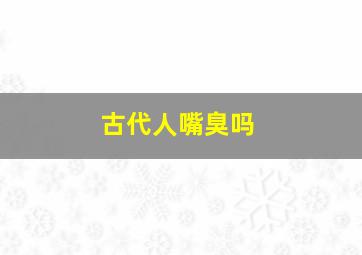 古代人嘴臭吗